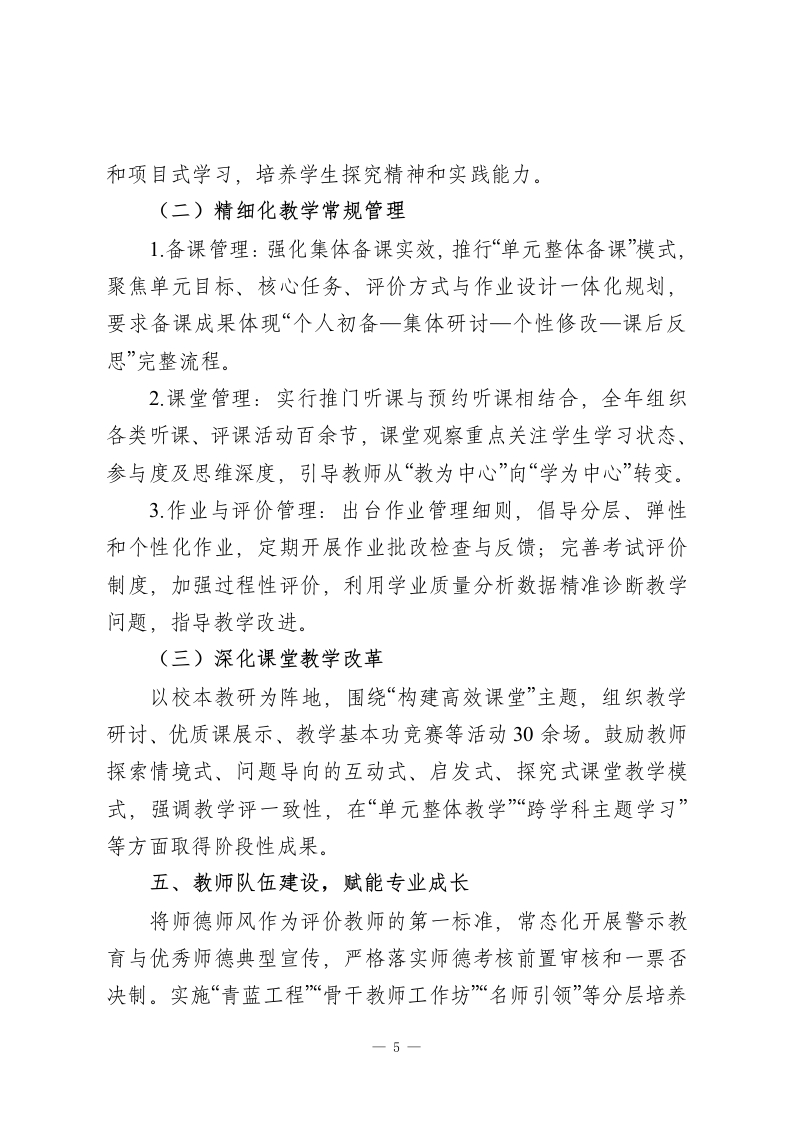 和项目式学习，培养学生探究精神和实践能力。

（二）精细化教学常规管理

1.备课管理：强化集体备课实效，推行“单元整体备课”模式，聚焦单元目标、核心任务、评价方式与作业设计一体化规划，要求备课成果体现“个人初备—集体研讨—个性修改—课后反思”完整流程。

2.课堂管理：实行推门听课与预约听课相结合，全年组织各类听课、评课活动百余节，课堂观察重点关注学生学习状态、参与度及思维深度，引导教师从“教为中心”向“学为中心”转变。

3.作业与评价管理：出台作业管理细则，倡导分层、弹性和个性化作业，定期开展作业批改检查与反馈；完善考试评价制度，加强过程性评价，利用学业质量分析数据精准诊断教学问题，指导教学改进。

（三）深化课堂教学改革

以校本教研为阵地，围绕“构建高效课堂”主题，组织教学研讨、优质课展示、教学基本功竞赛等活动30余场。鼓励教师探索情境式、问题导向的互动式、启发式、探究式课堂教学模式，强调教学评一致性，在“单元整体教学”“跨学科主题学习”等方面取得阶段性成果。

五、教师队伍建设，赋能专业成长

将师德师风作为评价教师的第一标准，常态化开展警示教育与优秀师德典型宣传，严格落实师德考核前置审核和一票否决制。实施“青蓝工程”“骨干教师工作坊”“名师引领”等分层培养

— 5 —